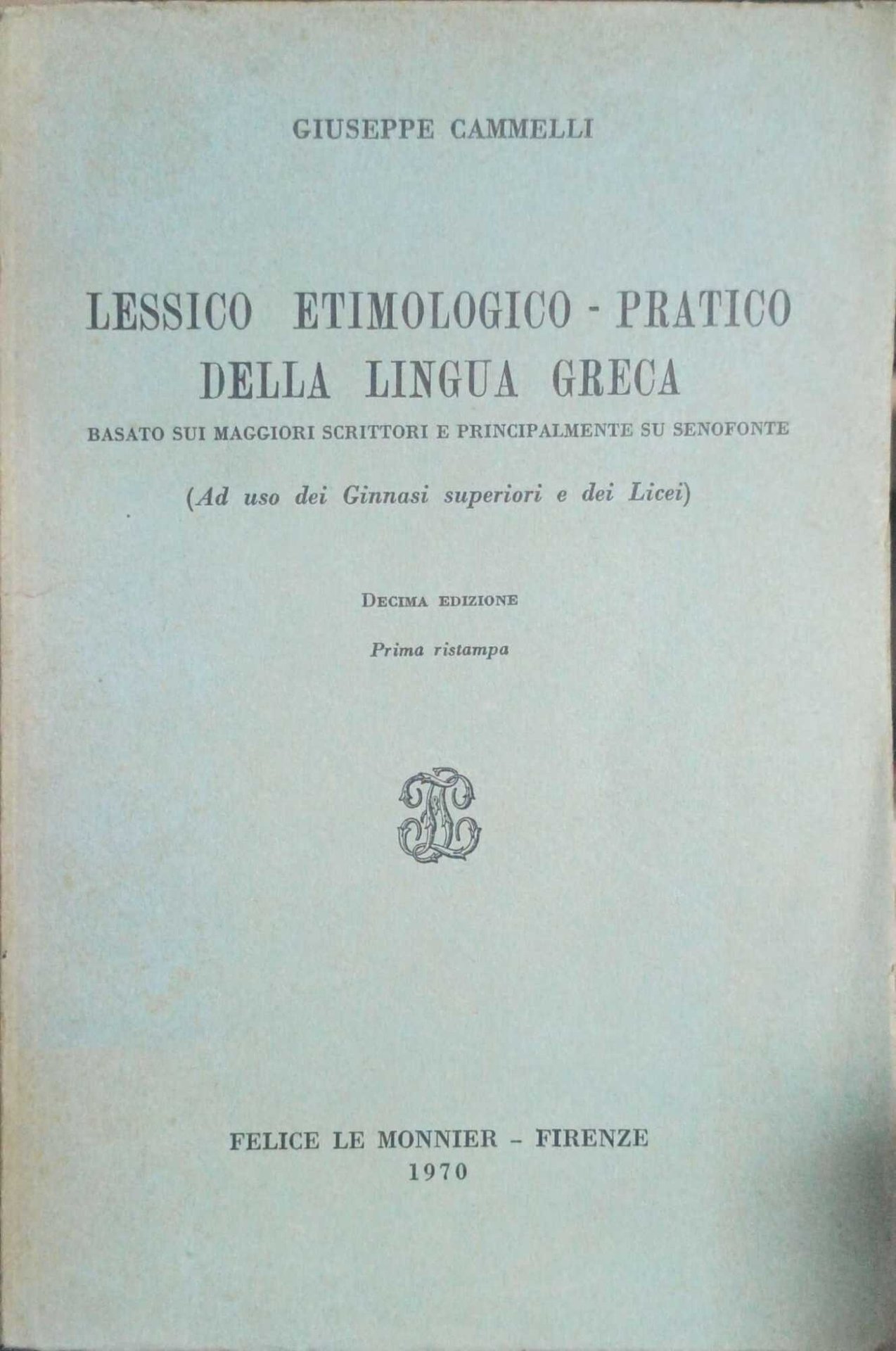 GIUSEPPE CAMMELLI

LESSICO ETIMOLOGICO - PRATICO DELLA LINGUA GRECA

BASATO SUI MAGGIORI SCRITTORI E PRINCIPALMENTE SU SENOFONTE

(Ad uso dei Ginnasi superiori e dei Licei)

DECIMA EDIZIONE

Prima ristampa

FELICE LE MONNIER - FIRENZE
1970